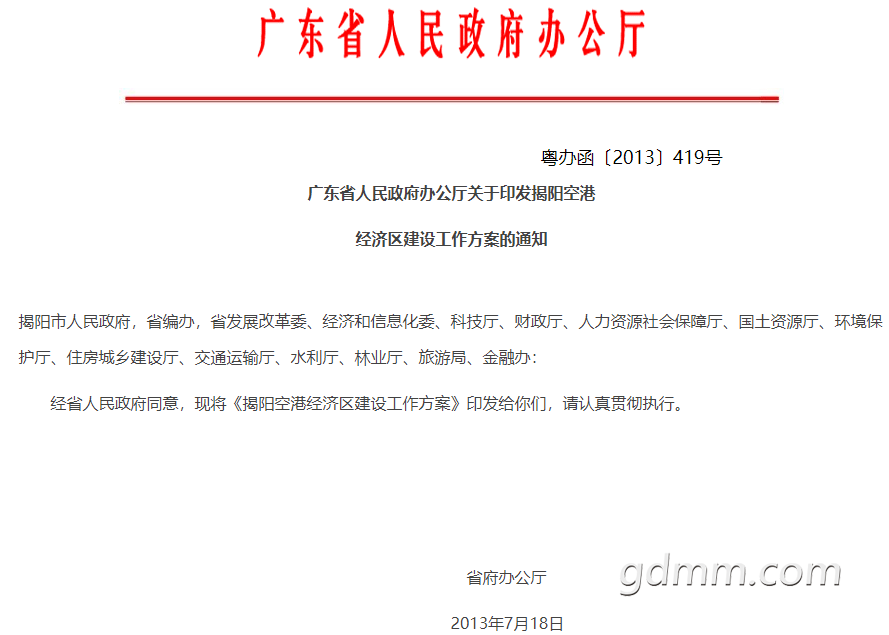 广东省人民政府办公厅

粤办函〔2013〕419号

广东省人民政府办公厅关于印发揭阳空港

经济区建设工作方案的通知

揭阳市人民政府，省编办，省发展改革委、经济和信息化委、科技厅、财政厅、人力资源社会保障厅、国土资源厅、环境保护厅、住房城乡建设厅、交通运输厅、水利厅、林业厅、旅游局、金融办：

经省人民政府同意，现将《揭阳空港经济区建设工作方案》印发给你们，请认真贯彻执行。

省府办公厅

2013年7月18日

gdmm.com